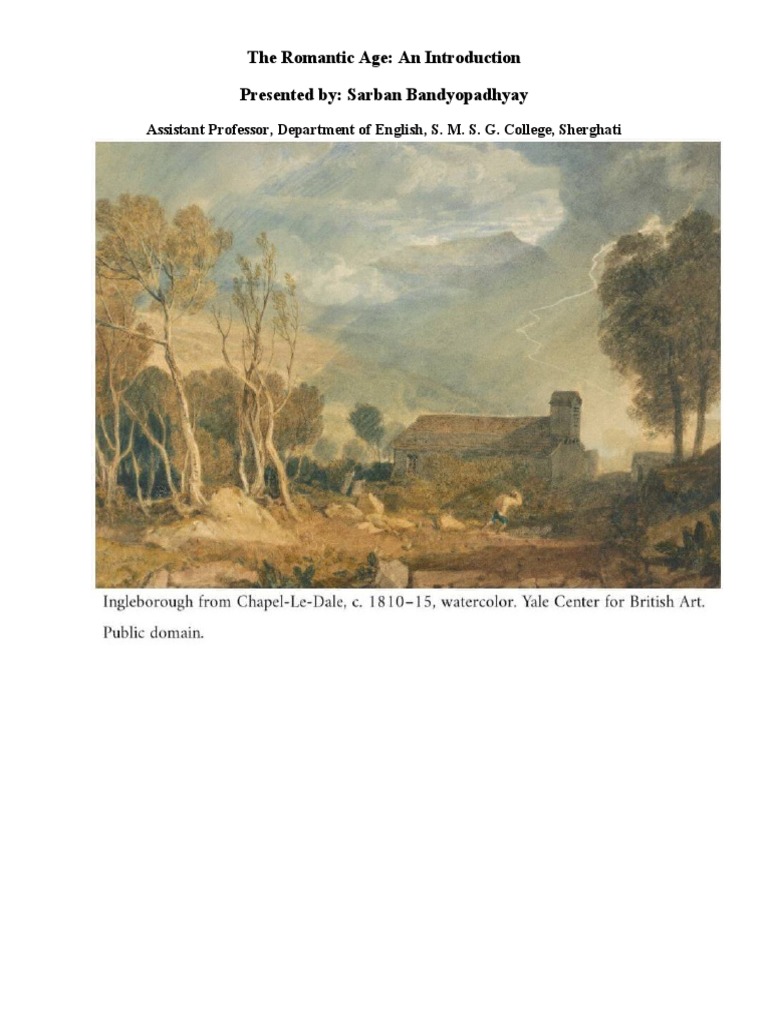 The Romantic Age: An Introduction

Presented by: Sarban Bandyopadhyay

Assistant Professor, Department of English, S. M. S. G. College, Sherghati

Ingleborough from Chapel-Le-Dale, c. 1810–15, watercolor. Yale Center for British Art. Public domain.